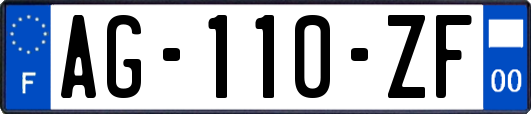 F
AG-110-ZF
00